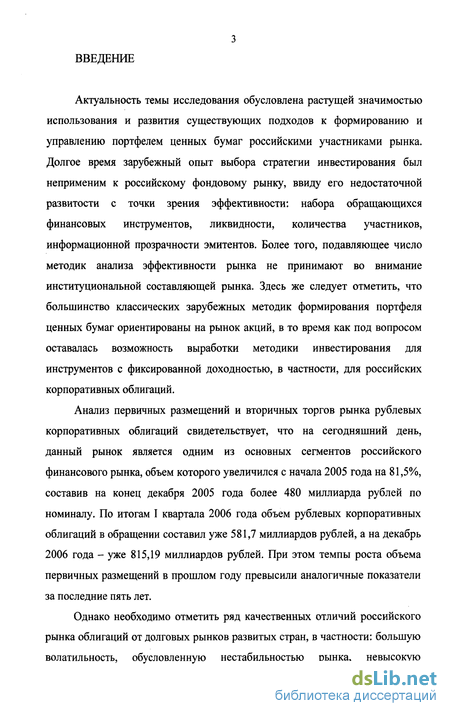 3

ВВЕДЕНИЕ

Актуальность темы исследования обусловлена растущей значимостью использования и развития существующих подходов к формированию и управлению портфелем ценных бумаг российскими участниками рынка. Долгое время зарубежный опыт выбора стратегии инвестирования был неприменим к российскому фондовому рынку, ввиду его недостаточной развитости с точки зрения эффективности: набора обращающихся финансовых инструментов, ликвидности, количества участников, информационной прозрачности эмитентов. Более того, подавляющее число методик анализа эффективности рынка не принимают во внимание институциональной составляющей рынка. Здесь же следует отметить, что большинство классических зарубежных методик формирования портфеля ценных бумаг ориентированы на рынок акций, в то время как под вопросом оставалась возможность выработки методики инвестирования для инструментов с фиксированной доходностью, в частности, для российских корпоративных облигаций.

Анализ первичных размещений и вторичных торгов рынка рублевых корпоративных облигаций свидетельствует, что на сегодняшний день, данный рынок является одним из основных сегментов российского финансового рынка, объем которого увеличился с начала 2005 года на 81,5%, составив на конец декабря 2005 года более 480 миллиарда рублей по номиналу. По итогам I квартала 2006 года объем рублевых корпоративных облигаций в обращении составил уже 581,7 миллиардов рублей, а на декабрь 2006 года – уже 815,19 миллиардов рублей. При этом темпы роста объема первичных размещений в прошлом году превысили аналогичные показатели за последние пять лет.

Однако необходимо отметить ряд качественных отличий российского рынка облигаций от долговых рынков развитых стран, в частности: большую волатильность, обусловленную нестабильностью рынка, невысокую

dsLib.net
библиотека диссертаций